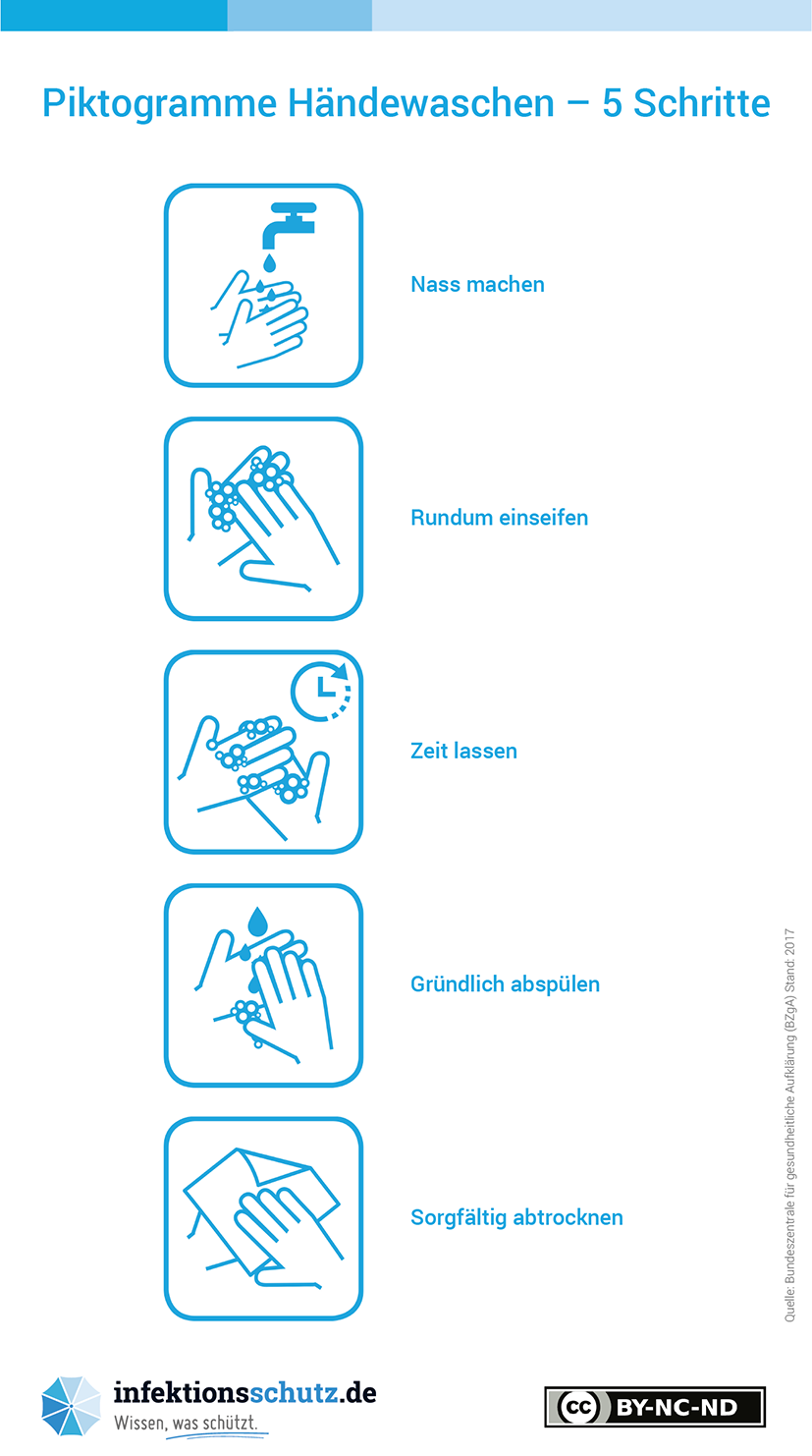 Piktogramme Händewaschen – 5 Schritte

Nass machen

Rundum einseifen

Zeit lassen

Gründlich abspülen

Sorgfältig abtrocknen

Quelle: Bundeszentrale für gesundheitliche Aufklärung (BZgA) Stand: 2017

infektionsschutz.de
Wissen, was schützt.

cc BY-NC-ND